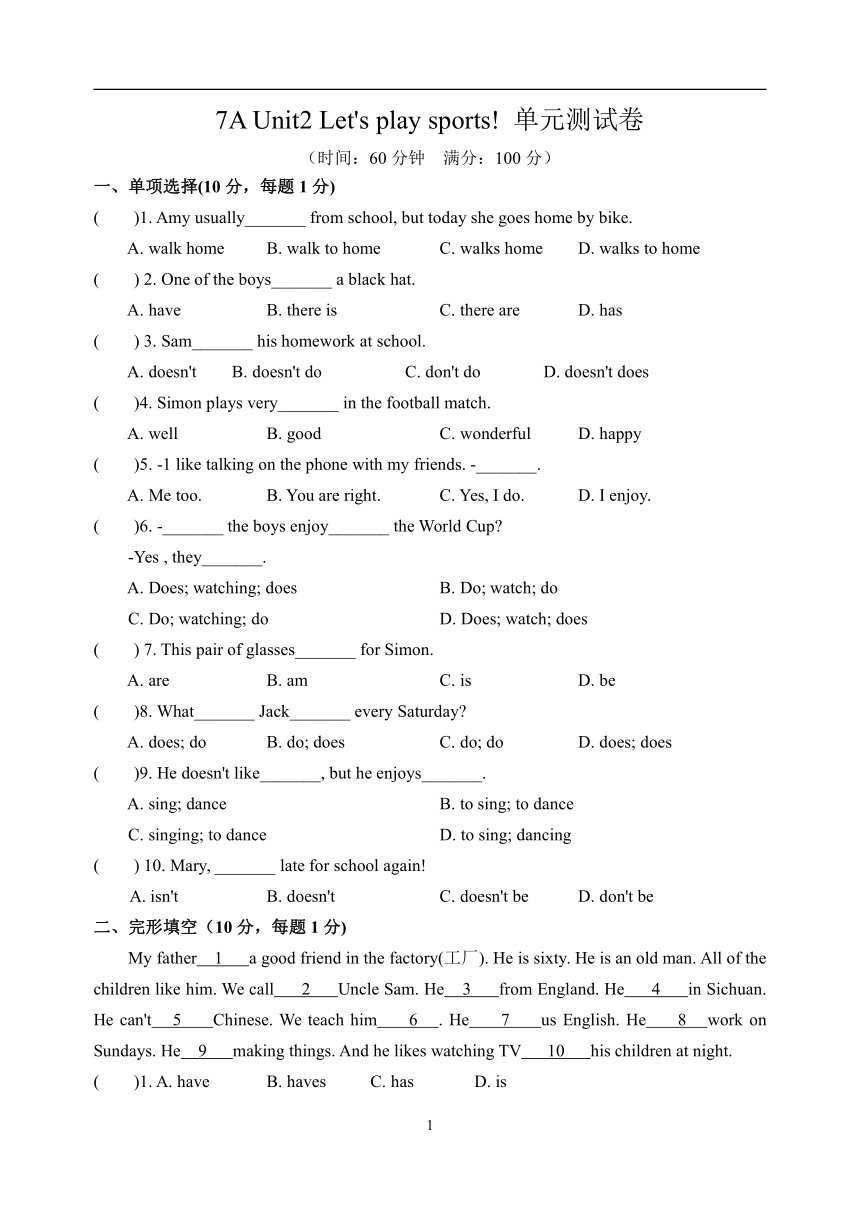 7A Unit2 Let's play sports! 单元测试卷

（时间：60 分钟　满分：100 分）

一、单项选择(10 分，每题 1 分)

(　　)1. Amy usually_______ from school, but today she goes home by bike.

A. walk home　B. walk to home　C. walks home　D. walks to home

(　　) 2. One of the boys_______ a black hat.

A. have　B. there is　C. there are　D. has

(　　) 3. Sam_______ his homework at school.

A. doesn't　B. doesn't do　C. don't do　D. doesn't does

(　　)4. Simon plays very_______ in the football match.

A. well　B. good　C. wonderful　D. happy

(　　)5. -1 like talking on the phone with my friends. -_______.

A. Me too.　B. You are right.　C. Yes, I do.　D. I enjoy.

(　　)6. -_______ the boys enjoy_______ the World Cup?

-Yes , they_______.

A. Does; watching; does　B. Do; watch; do

C. Do; watching; do　D. Does; watch; does

(　　) 7. This pair of glasses_______ for Simon.

A. are　B. am　C. is　D. be

(　　)8. What_______ Jack_______ every Saturday?

A. does; do　B. do; does　C. do; do　D. does; does

(　　)9. He doesn't like_______, but he enjoys_______.

A. sing; dance　B. to sing; to dance

C. singing; to dance　D. to sing; dancing

(　　) 10. Mary, _______ late for school again!

A. isn't　B. doesn't　C. doesn't be　D. don't be

二、完形填空（10 分，每题 1 分)

My father__1__a good friend in the factory(工厂). He is sixty. He is an old man. All of the children like him. We call__2__Uncle Sam. He__3__from England. He__4__in Sichuan. He can't__5__Chinese. We teach him__6__. He__7__us English. He__8__work on Sundays. He__9__making things. And he likes watching TV__10__his children at night.

(　　)1. A. have　B. haves　C. has　D. is

1